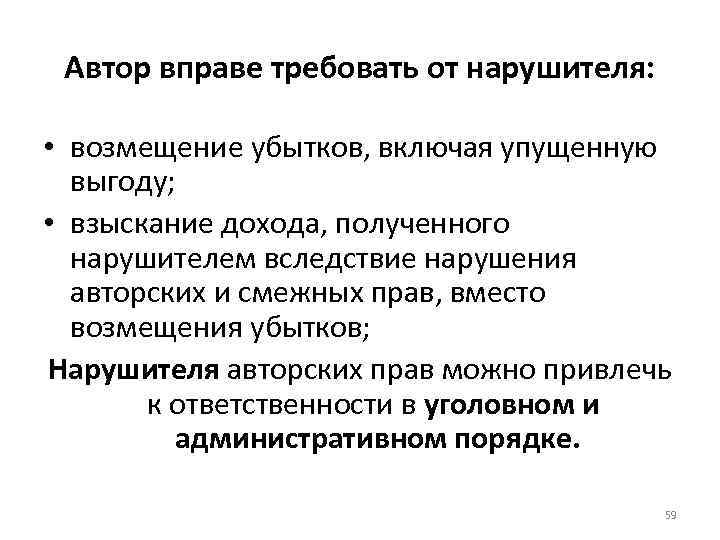 Автор вправе требовать от нарушителя:

• возмещение убытков, включая упущенную выгоду;
• взыскание дохода, полученного нарушителем вследствие нарушения авторских и смежных прав, вместо возмещения убытков;

Нарушителя авторских прав можно привлечь к ответственности в уголовном и административном порядке.

59